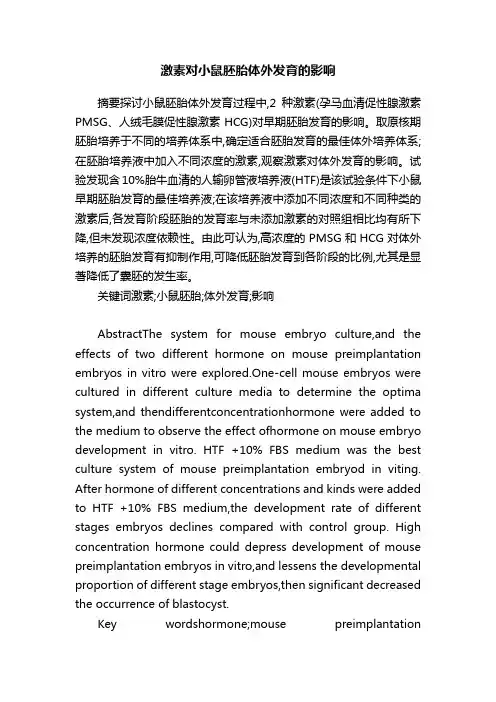 激素对小鼠胚胎体外发育的影响

摘要探讨小鼠胚胎体外发育过程中,2 种激素(孕马血清促性腺激素PMSG、人绒毛膜促性腺激素 HCG)对早期胚胎发育的影响。取原核期胚胎培养于不同的培养体系中,确定适合胚胎发育的最佳体外培养体系;在胚胎培养液中加入不同浓度的激素,观察激素对体外发育的影响。试验发现含 10%胎牛血清的人输卵管液培养液(HTF)是该试验条件下小鼠早期胚胎发育的最佳培养液;在该培养液中添加不同浓度和不同种类的激素后,各发育阶段胚胎的发育率与未添加激素的对照组相比均有所下降,但未发现浓度依赖性。由此可认为,高浓度的 PMSG 和 HCG 对体外培养的胚胎发育有抑制作用,可降低胚胎发育到各阶段的比例,尤其是显著降低了囊胚的发生率。

关键词激素;小鼠胚胎;体外发育;影响

AbstractThe system for mouse embryo culture,and the effects of two different hormone on mouse preimplantation embryos in vitro were explored.One-cell mouse embryos were cultured in different culture media to determine the optima system,and thendifferentconcentrationhormone were added to the medium to observe the effect ofhormone on mouse embryo development in vitro. HTF +10% FBS medium was the best culture system of mouse preimplantation embryod in viting. After hormone of different concentrations and kinds were added to HTF +10% FBS medium,the development rate of different stages embryos declines compared with control group. High concentration hormone could depress development of mouse preimplantation embryos in vitro,and lessens the developmental proportion of different stage embryos,then significant decreased the occurrence of blastocyst.

Key wordshormone;mouse preimplantation